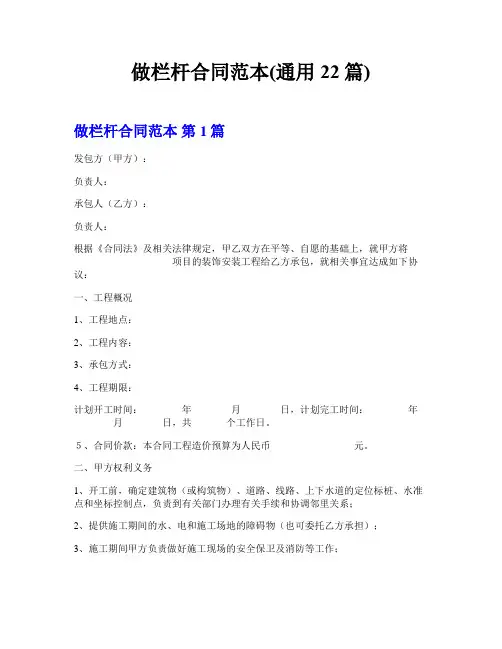 做栏杆合同范本(通用 22 篇)

做栏杆合同范本 第 1 篇

发包方（甲方）：

负责人：

承包人（乙方）：

负责人：

根据《合同法》及相关法律规定，甲乙双方在平等、自愿的基础上，就甲方将 项目的装饰安装工程给乙方承包，就相关事宜达成如下协议：

一、工程概况

1、工程地点：

2、工程内容：

3、承包方式：

4、工程期限：

计划开工时间： 年 月 日，计划完工时间： 年 月 日，共 个工作日。

5、合同价款：本合同工程造价预算为人民币 元。

二、甲方权利义务

1、开工前，确定建筑物（或构筑物）、道路、线路、上下水道的定位标桩、水准点和坐标控制点，负责到有关部门办理有关手续和协调邻里关系；

2、提供施工期间的水、电和施工场地的障碍物（也可委托乙方承担）；

3、施工期间甲方负责做好施工现场的安全保卫及消防等工作；